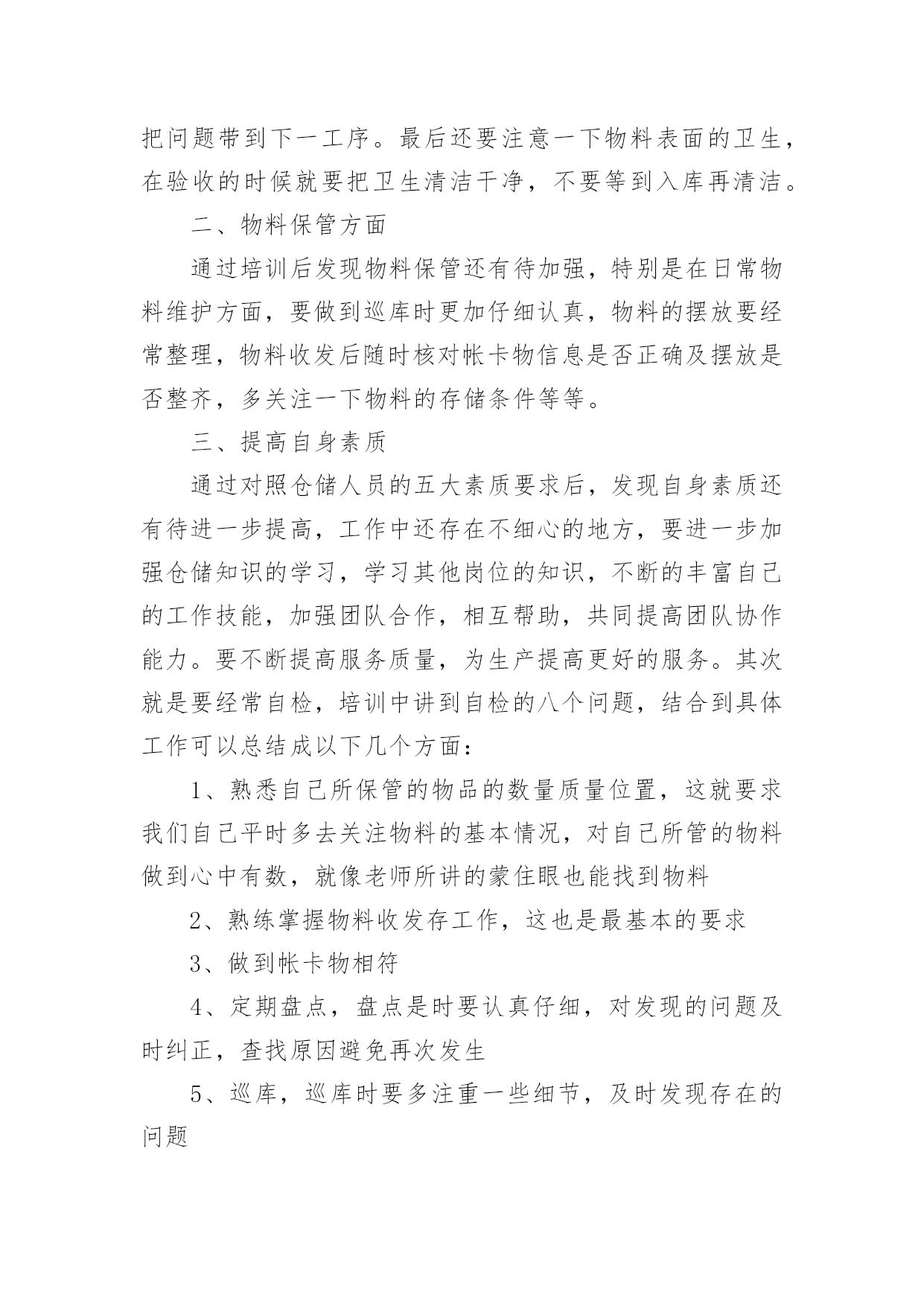 把问题带到下一工序。最后还要注意一下物料表面的卫生，在验收的时候就要把卫生清洁干净，不要等到入库再清洁。

二、物料保管方面

通过培训后发现物料保管还有待加强，特别是在日常物料维护方面，要做到巡库时更加仔细认真，物料的摆放要经常整理，物料收发后随时核对帐卡物信息是否正确及摆放是否整齐，多关注一下物料的存储条件等等。

三、提高自身素质

通过对照仓储人员的五大素质要求后，发现自身素质还有待进一步提高，工作中还存在不细心的地方，要进一步加强仓储知识的学习，学习其他岗位的知识，不断的丰富自己的工作技能，加强团队合作，相互帮助，共同提高团队协作能力。要不断提高服务质量，为生产提高更好的服务。其次就是要经常自检，培训中讲到自检的八个问题，结合到具体工作可以总结成以下几个方面：

1、熟悉自己所保管的物品的数量质量位置，这就要求我们自己平时多去关注物料的基本情况，对自己所管的物料做到心中有数，就像老师所讲的蒙住眼也能找到物料

2、熟练掌握物料收发存工作，这也是最基本的要求

3、做到帐卡物相符

4、定期盘点，盘点是时要认真仔细，对发现的问题及时纠正，查找原因避免再次发生

5、巡库，巡库时要多注重一些细节，及时发现存在的问题